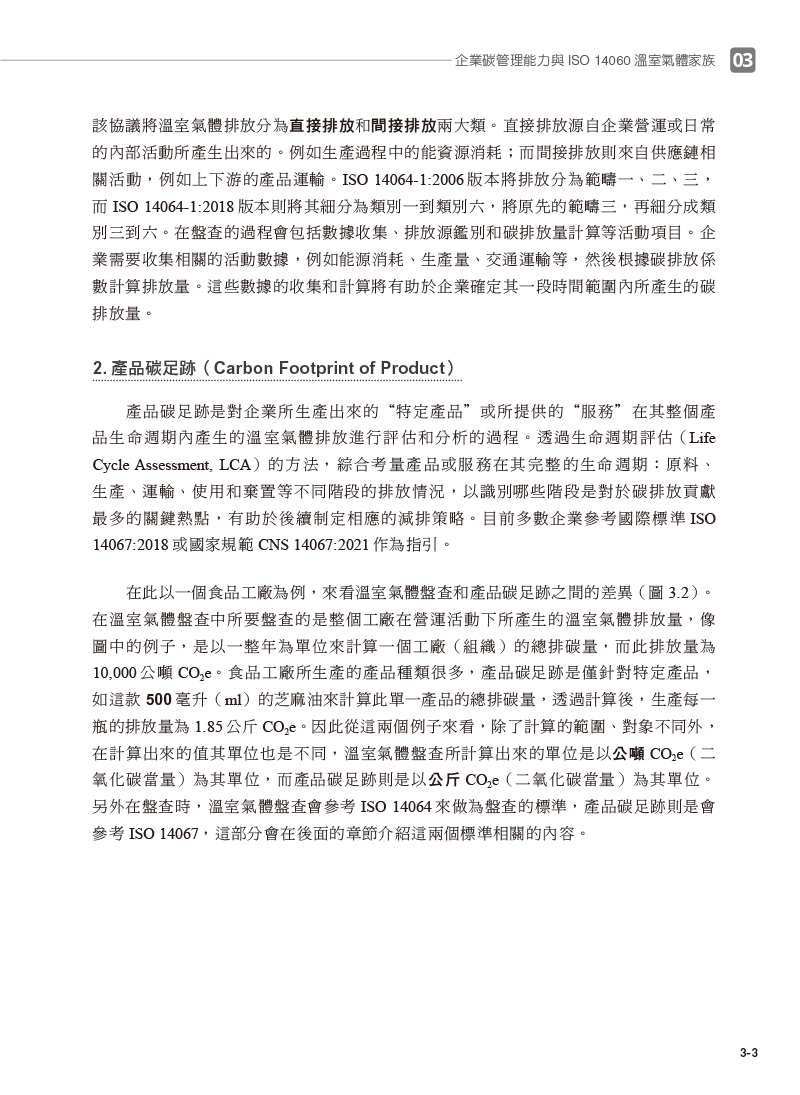 企業碳管理能力與 ISO 14060 溫室氣體家族 03

該協議將溫室氣體排放分為直接排放和間接排放兩大類。直接排放源自企業營運或日常的內部活動所產生出來的。例如生產過程中的能資源消耗；而間接排放則來自供應鏈相關活動，例如上下游的產品運輸。ISO 14064-1:2006 版本將排放分為範疇一、二、三，而 ISO 14064-1:2018 版本則將其細分為類別一到類別六，將原先的範疇三，再細分成類別三到六。在盤查的過程會包括數據收集、排放源鑑別和碳排放量計算等活動項目。企業需要收集相關的活動數據，例如能源消耗、生產量、交通運輸等，然後根據碳排放係數計算排放量。這些數據的收集和計算將有助於企業確定其一段時間範圍內所產生的碳排放量。

2. 產品碳足跡（Carbon Footprint of Product）

產品碳足跡是對企業所生產出來的“特定產品”或所提供的“服務”在其整個產品生命週期內產生的溫室氣體排放進行評估和分析的過程。透過生命週期評估（Life Cycle Assessment, LCA）的方法，綜合考量產品或服務在其完整的生命週期：原料、生產、運輸、使用和棄置等不同階段的排放情況，以識別哪些階段是對於碳排放貢獻最多的關鍵熱點，有助於後續制定相應的減排策略。目前多數企業參考國際標準 ISO 14067:2018 或國家規範 CNS 14067:2021 作為指引。

在此以一個食品工廠為例，來看溫室氣體盤查和產品碳足跡之間的差異（圖 3.2）。在溫室氣體盤查中所要盤查的是整個工廠在營運活動下所產生的溫室氣體排放量，像圖中的例子，是以一整年為單位來計算一個工廠（組織）的總排碳量，而此排放量為 10,000 公噸 $CO_2e$。食品工廠所生產的產品種類很多，產品碳足跡是僅針對特定產品，如這款 500 毫升（ml）的芝麻油來計算此單一產品的總排碳量，透過計算後，生產每一瓶的排放量為 1.85 公斤 $CO_2e$。因此從這兩個例子來看，除了計算的範圍、對象不同外，在計算出來的值其單位也是不同，溫室氣體盤查所計算出來的單位是以公噸 $CO_2e$（二氧化碳當量）為其單位，而產品碳足跡則是以公斤 $CO_2e$（二氧化碳當量）為其單位。另外在盤查時，溫室氣體盤查會參考 ISO 14064 來做為盤查的標準，產品碳足跡則是會參考 ISO 14067，這部分會在後面的章節介紹這兩個標準相關的內容。

3-3